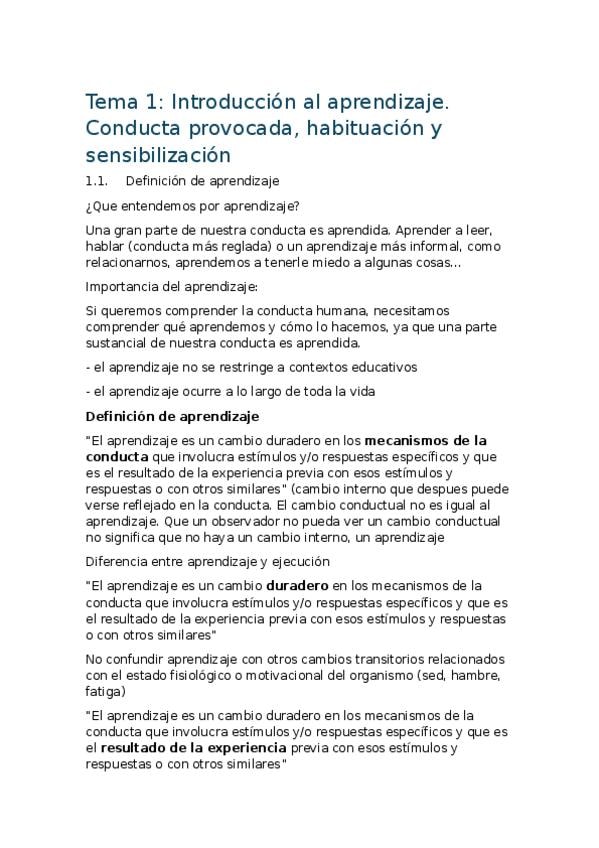 Tema 1: Introducción al aprendizaje. Conducta provocada, habituación y sensibilización

1.1. Definición de aprendizaje

¿Que entendemos por aprendizaje?

Una gran parte de nuestra conducta es aprendida. Aprender a leer, hablar (conducta más reglada) o un aprendizaje más informal, como relacionarnos, aprendemos a tenerle miedo a algunas cosas...

Importancia del aprendizaje:

Si queremos comprender la conducta humana, necesitamos comprender qué aprendemos y cómo lo hacemos, ya que una parte sustancial de nuestra conducta es aprendida.

- el aprendizaje no se restringe a contextos educativos

- el aprendizaje ocurre a lo largo de toda la vida

Definición de aprendizaje

"El aprendizaje es un cambio duradero en los mecanismos de la conducta que involucra estímulos y/o respuestas específicos y que es el resultado de la experiencia previa con esos estímulos y respuestas o con otros similares" (cambio interno que despues puede verse reflejado en la conducta. El cambio conductual no es igual al aprendizaje. Que un observador no pueda ver un cambio conductual no significa que no haya un cambio interno, un aprendizaje

Diferencia entre aprendizaje y ejecución

"El aprendizaje es un cambio duradero en los mecanismos de la conducta que involucra estímulos y/o respuestas específicos y que es el resultado de la experiencia previa con esos estímulos y respuestas o con otros similares"

No confundir aprendizaje con otros cambios transitorios relacionados con el estado fisiológico o motivacional del organismo (sed, hambre, fatiga)

"El aprendizaje es un cambio duradero en los mecanismos de la conducta que involucra estímulos y/o respuestas específicos y que es el resultado de la experiencia previa con esos estímulos y respuestas o con otros similares"